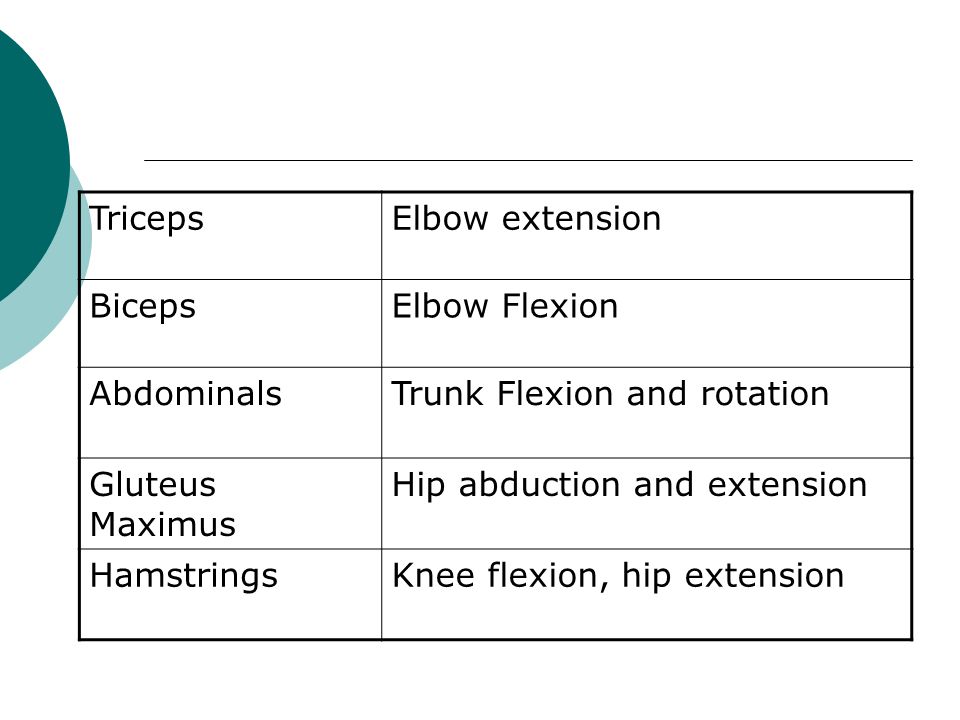 | Triceps | Elbow extension |
|---|---|
| Biceps | Elbow Flexion |
| Abdominals | Trunk Flexion and rotation |
| Gluteus Maximus | Hip abduction and extension |
| Hamstrings | Knee flexion, hip extension |